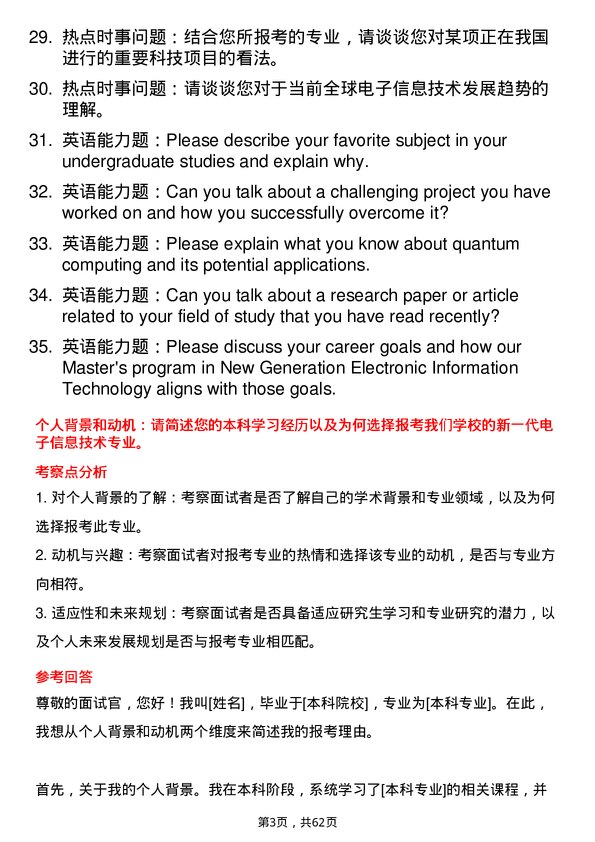 29. 热点时事问题：结合您所报考的专业，请谈谈您对某项正在我国进行的重要科技项目的看法。

30. 热点时事问题：请谈谈您对于当前全球电子信息技术发展趋势的理解。

31. 英语能力题：Please describe your favorite subject in your undergraduate studies and explain why.

32. 英语能力题：Can you talk about a challenging project you have worked on and how you successfully overcome it?

33. 英语能力题：Please explain what you know about quantum computing and its potential applications.

34. 英语能力题：Can you talk about a research paper or article related to your field of study that you have read recently?

35. 英语能力题：Please discuss your career goals and how our Master's program in New Generation Electronic Information Technology aligns with those goals.

个人背景和动机：请简述您的本科学习经历以及为何选择报考我们学校的新一代电子信息技术专业。

考察点分析

1. 对个人背景的了解：考察面试者是否了解自己的学术背景和专业领域，以及为何选择报考此专业。

2. 动机与兴趣：考察面试者对报考专业的热情和选择该专业的动机，是否与专业方向相符。

3. 适应性和未来规划：考察面试者是否具备适应研究生学习和专业研究的潜力，以及个人未来发展规划是否与报考专业相匹配。

参考回答

尊敬的面试官，您好！我叫[姓名]，毕业于[本科院校]，专业为[本科专业]。在此，我想从个人背景和动机两个维度来简述我的报考理由。

首先，关于我的个人背景。我在本科阶段，系统学习了[本科专业]的相关课程，并

第3页，共62页